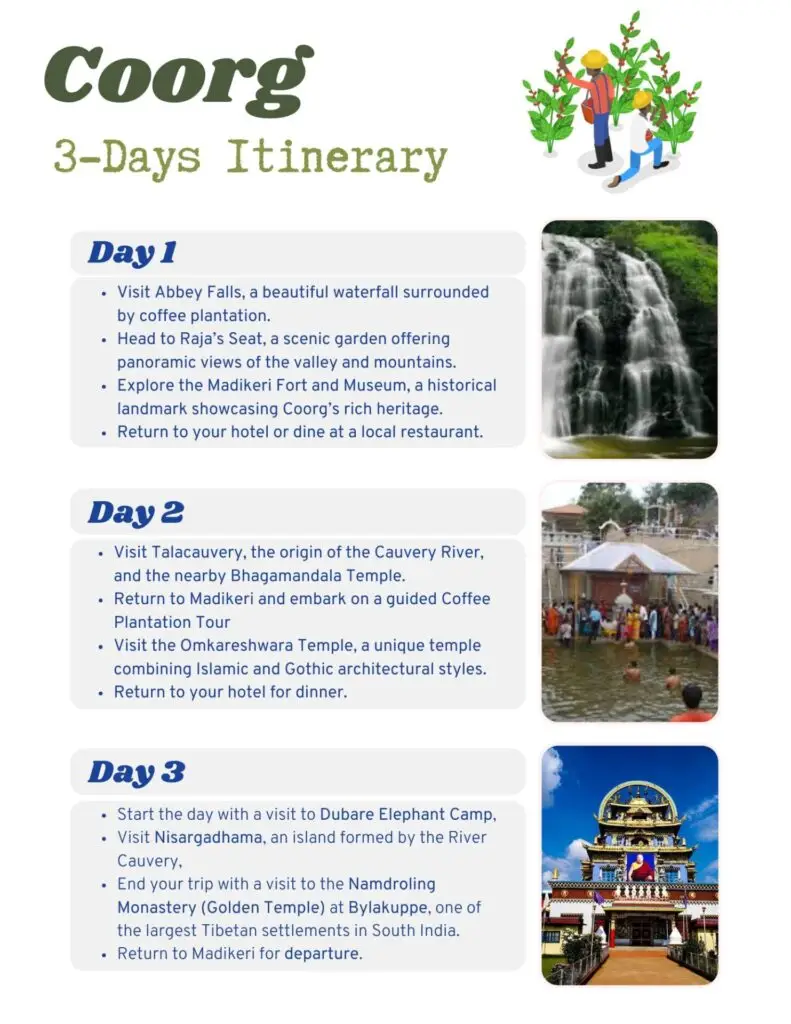 Coorg
3-Days Itinerary

Day 1

- Visit Abbey Falls, a beautiful waterfall surrounded by coffee plantation.
- Head to Raja's Seat, a scenic garden offering panoramic views of the valley and mountains.
- Explore the Madikeri Fort and Museum, a historical landmark showcasing Coorg's rich heritage.
- Return to your hotel or dine at a local restaurant.

Day 2

- Visit Talacauvery, the origin of the Cauvery River, and the nearby Bhagamandala Temple.
- Return to Madikeri and embark on a guided Coffee Plantation Tour
- Visit the Omkareshwara Temple, a unique temple combining Islamic and Gothic architectural styles.
- Return to your hotel for dinner.

Day 3

- Start the day with a visit to Dubare Elephant Camp,
- Visit Nisargadhama, an island formed by the River Cauvery,
- End your trip with a visit to the Namdroling Monastery (Golden Temple) at Bylakuppe, one of the largest Tibetan settlements in South India.
- Return to Madikeri for departure.